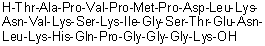 H-Thr-Ala-Pro-Val-Pro-Met-Pro-Asp-Leu-Lys-Asn-Val-Lys-Ser-Lys-Ile-Gly-Ser-Thr-Glu-Asn-Leu-Lys-His-Gln-Pro-Gly-Gly-Gly-Lys-OH